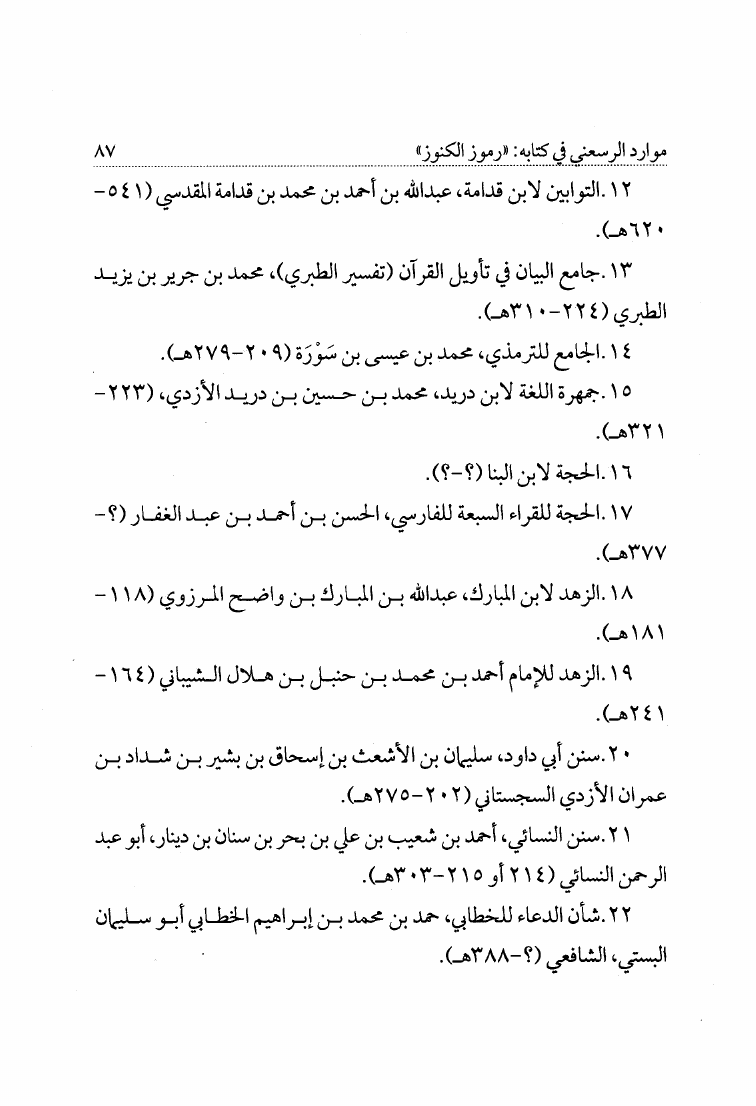 موارد الرسعني في كتابه: «رموز الكنوز» ٨٧

١٢. التوابين لابن قدامة، عبدالله بن أحمد بن محمد بن قدامة المقدسي (٥٤١-٦٢٠هـ).

١٣. جامع البيان في تأويل القرآن (تفسير الطبري)، محمد بن جرير بن يزيد الطبري (٢٢٤-٣١٠هـ).

١٤. الجامع للترمذي، محمد بن عيسى بن سَوْرَة (٢٠٩-٢٧٩هـ).

١٥. جمهرة اللغة لابن دريد، محمد بن حسين بن دريد الأزدي، (٢٢٣-٣٢١هـ).

١٦. الحجة لابن البنا (؟-؟).

١٧. الحجة للقراء السبعة للفارسي، الحسن بن أحمد بن عبد الغفار (؟-٣٧٧هـ).

١٨. الزهد لابن المبارك، عبدالله بن المبارك بن واضح المرزوي (١١٨-١٨١هـ).

١٩. الزهد للإمام أحمد بن محمد بن حنبل بن هلال الشيباني (١٦٤-٢٤١هـ).

٢٠. سنن أبي داود، سليمان بن الأشعث بن إسحاق بن بشير بن شداد بن عمران الأزدي السجستاني (٢٠٢-٢٧٥هـ).

٢١. سنن النسائي، أحمد بن شعيب بن علي بن بحر بن سنان بن دينار، أبو عبد الرحمن النسائي (٢١٤ أو ٢١٥-٣٠٣هـ).

٢٢. شأن الدعاء للخطابي، حمد بن محمد بن إبراهيم الخطابي أبو سليمان البستي، الشافعي (؟-٣٨٨هـ).